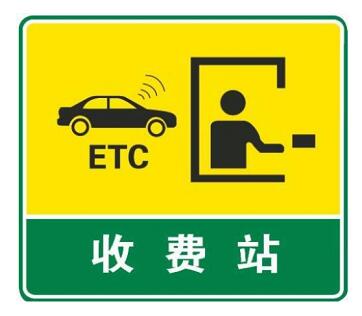 ETC

收 费 站